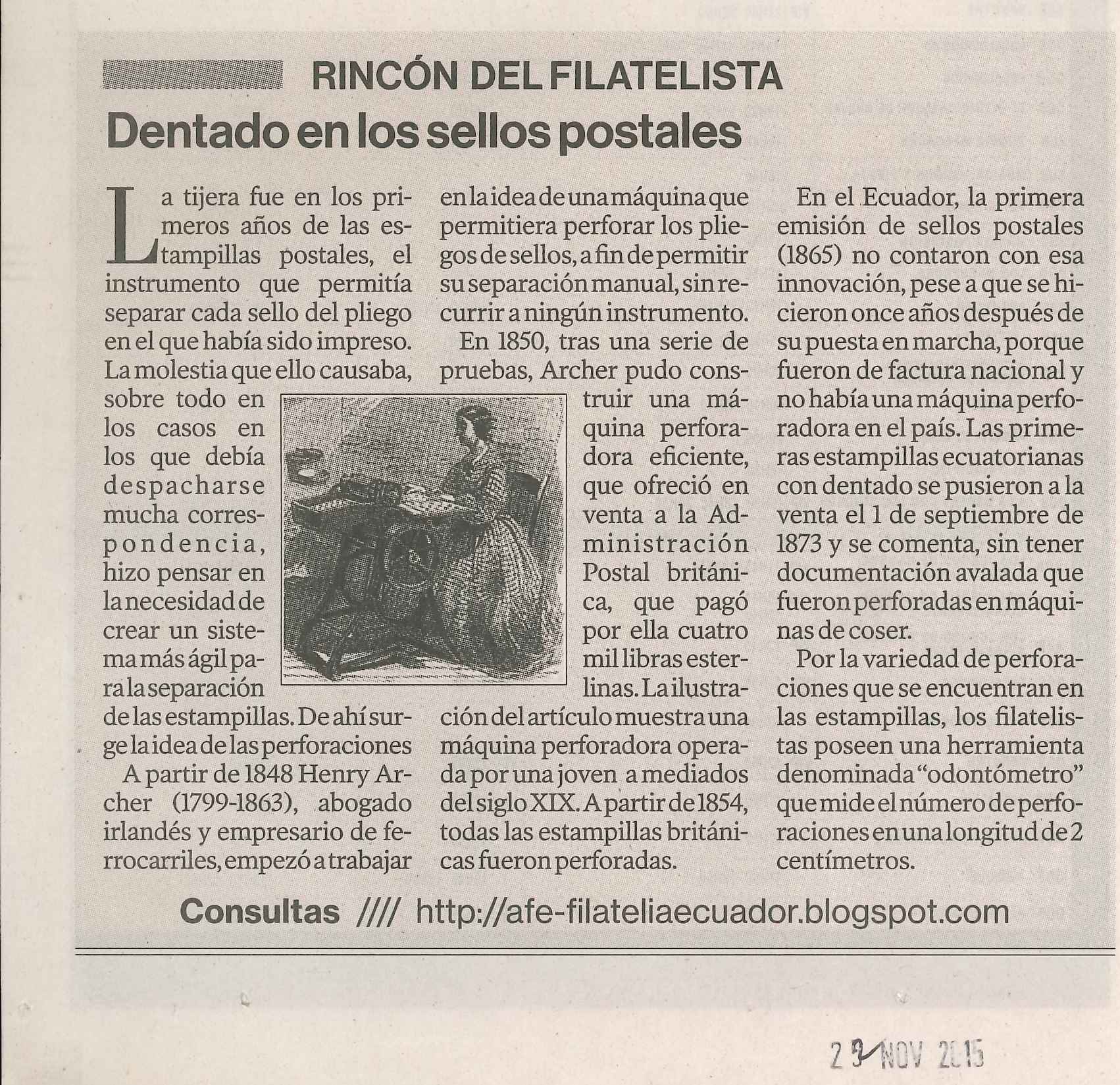 RINCÓN DEL FILATELISTA

Dentado en los sellos postales

La tijera fue en los primeros años de las estampillas postales, el instrumento que permitía separar cada sello del pliego en el que había sido impreso. La molestia que ello causaba, sobre todo en los casos en los que debía despacharse mucha correspondencia, hizo pensar en la necesidad de crear un sistema más ágil para la separación de las estampillas. De ahí surge la idea de las perforaciones

A partir de 1848 Henry Archer (1799-1863), abogado irlandés y empresario de ferrocarriles, empezó a trabajar en la idea de una máquina que permitiera perforar los pliegos de sellos, a fin de permitir su separación manual, sin recurrir a ningún instrumento.

En 1850, tras una serie de pruebas, Archer pudo construir una máquina perforadora eficiente, que ofreció en venta a la Administración Postal británica, que pagó por ella cuatro mil libras esterlinas. La ilustración del artículo muestra una máquina perforadora operada por una joven a mediados del siglo XIX. A partir de 1854, todas las estampillas británicas fueron perforadas.

En el Ecuador, la primera emisión de sellos postales (1865) no contaron con esa innovación, pese a que se hicieron once años después de su puesta en marcha, porque fueron de factura nacional y no había una máquina perforadora en el país. Las primeras estampillas ecuatorianas con dentado se pusieron a la venta el 1 de septiembre de 1873 y se comenta, sin tener documentación avalada que fueron perforadas en máquinas de coser.

Por la variedad de perforaciones que se encuentran en las estampillas, los filatelistas poseen una herramienta denominada "odontómetro" que mide el número de perforaciones en una longitud de 2 centímetros.

Consultas //// http://afe-filateliaecuador.blogspot.com

29 NOV 2015